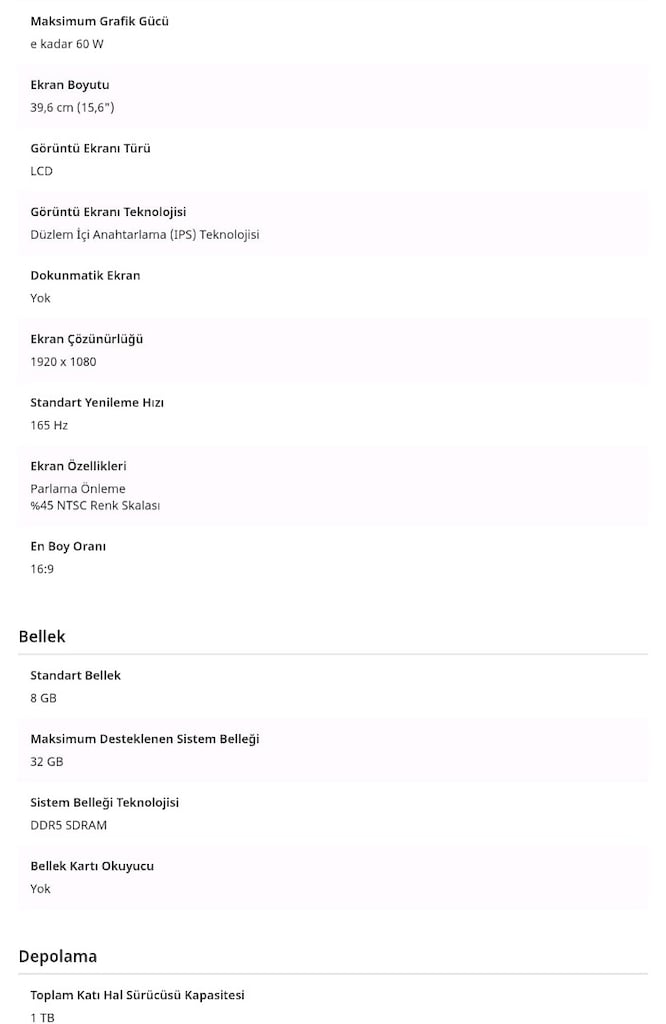 Maksimum Grafik Gücü
e kadar 60 W

Ekran Boyutu
39,6 cm (15,6")

Görüntü Ekranı Türü
LCD

Görüntü Ekranı Teknolojisi
Düzlem İçi Anahtarlama (IPS) Teknolojisi

Dokunmatik Ekran
Yok

Ekran Çözünürlüğü
1920 x 1080

Standart Yenileme Hızı
165 Hz

Ekran Özellikleri
Parlama Önleme
%45 NTSC Renk Skalası

En Boy Oranı
16:9

Bellek

Standart Bellek
8 GB

Maksimum Desteklenen Sistem Belleği
32 GB

Sistem Belleği Teknolojisi
DDR5 SDRAM

Bellek Kartı Okuyucu
Yok

Depolama

Toplam Katı Hal Sürücüsü Kapasitesi
1 TB